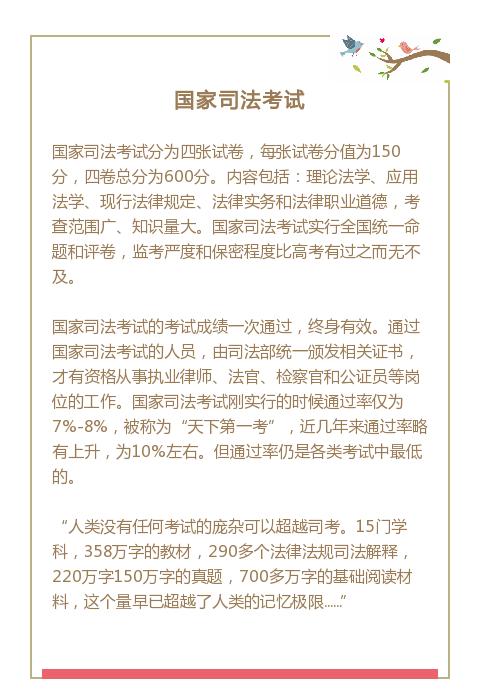 国家司法考试

国家司法考试分为四张试卷，每张试卷分值为150分，四卷总分为600分。内容包括：理论法学、应用法学、现行法律规定、法律实务和法律职业道德，考查范围广、知识量大。国家司法考试实行全国统一命题和评卷，监考严度和保密程度比高考有过之而无不及。

国家司法考试的考试成绩一次通过，终身有效。通过国家司法考试的人员，由司法部统一颁发相关证书，才有资格从事执业律师、法官、检察官和公证员等岗位的工作。国家司法考试刚实行的时候通过率仅为7%-8%，被称为“天下第一考”，近几年来通过率略有上升，为10%左右。但通过率仍是各类考试中最低的。

“人类没有任何考试的庞杂可以超越司考。15门学科，358万字的教材，290多个法律法规司法解释，220万字150万字的真题，700多万字的基础阅读材料，这个量早已超越了人类的记忆极限.....”